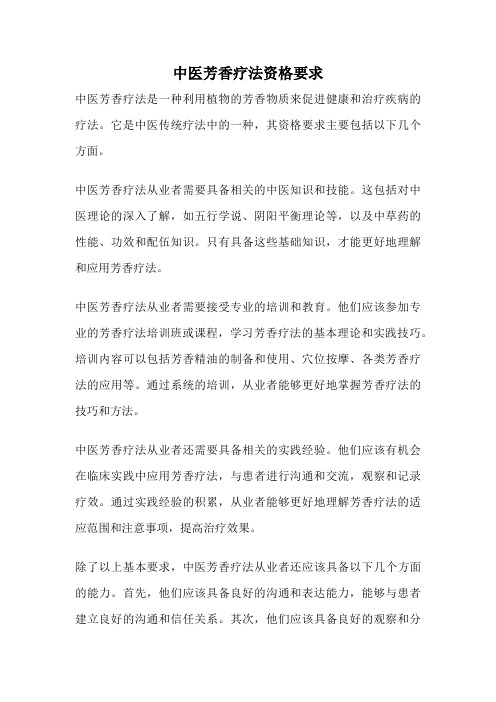 中医芳香疗法资格要求

中医芳香疗法是一种利用植物的芳香物质来促进健康和治疗疾病的疗法。它是中医传统疗法中的一种，其资格要求主要包括以下几个方面。

中医芳香疗法从业者需要具备相关的中医知识和技能。这包括对中医理论的深入了解，如五行学说、阴阳平衡理论等，以及中草药的性能、功效和配伍知识。只有具备这些基础知识，才能更好地理解和应用芳香疗法。

中医芳香疗法从业者需要接受专业的培训和教育。他们应该参加专业的芳香疗法培训班或课程，学习芳香疗法的基本理论和实践技巧。培训内容可以包括芳香精油的制备和使用、穴位按摩、各类芳香疗法的应用等。通过系统的培训，从业者能够更好地掌握芳香疗法的技巧和方法。

中医芳香疗法从业者还需要具备相关的实践经验。他们应该有机会在临床实践中应用芳香疗法，与患者进行沟通和交流，观察和记录疗效。通过实践经验的积累，从业者能够更好地理解芳香疗法的适应范围和注意事项，提高治疗效果。

除了以上基本要求，中医芳香疗法从业者还应该具备以下几个方面的能力。首先，他们应该具备良好的沟通和表达能力，能够与患者建立良好的沟通和信任关系。其次，他们应该具备良好的观察和分